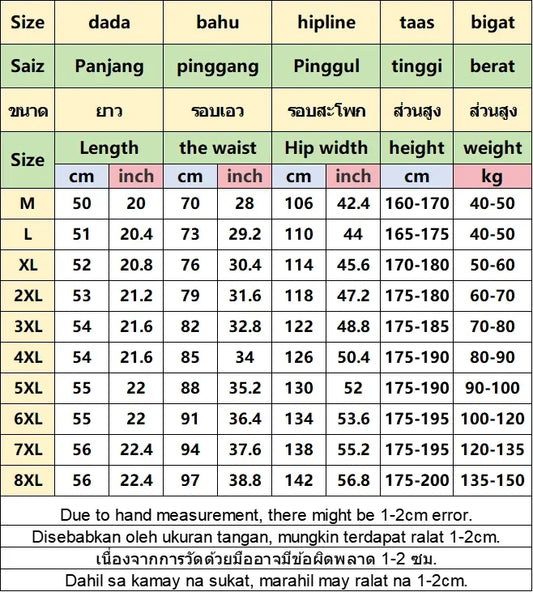 | Size | dada | | bahu | | hipline | | taas | bigat |
|---|---|---|---|---|---|---|---|---|
| Saiz | Panjang | | pinggang | | Pinggul | | tinggi | berat |
| ขนาด | ยาว | | รอบเอว | | รอบสะโพก | | ส่วนสูง | ส่วนสูง |
| Size | Length | | the waist | | Hip width | | height | weight |
| | cm | inch | cm | inch | cm | inch | cm | kg |
| M | 50 | 20 | 70 | 28 | 106 | 42.4 | 160-170 | 40-50 |
| L | 51 | 20.4 | 73 | 29.2 | 110 | 44 | 165-175 | 40-50 |
| XL | 52 | 20.8 | 76 | 30.4 | 114 | 45.6 | 170-180 | 50-60 |
| 2XL | 53 | 21.2 | 79 | 31.6 | 118 | 47.2 | 175-180 | 60-70 |
| 3XL | 54 | 21.6 | 82 | 32.8 | 122 | 48.8 | 175-185 | 70-80 |
| 4XL | 54 | 21.6 | 85 | 34 | 126 | 50.4 | 175-190 | 80-90 |
| 5XL | 55 | 22 | 88 | 35.2 | 130 | 52 | 175-190 | 90-100 |
| 6XL | 55 | 22 | 91 | 36.4 | 134 | 53.6 | 175-195 | 100-120 |
| 7XL | 56 | 22.4 | 94 | 37.6 | 138 | 55.2 | 175-195 | 120-135 |
| 8XL | 56 | 22.4 | 97 | 38.8 | 142 | 56.8 | 175-200 | 135-150 |

Due to hand measurement, there might be 1-2cm error.

Disebabkan oleh ukuran tangan, mungkin terdapat ralat 1-2cm.

เนื่องจากการวัดด้วยมืออาจมีข้อผิดพลาด 1-2 ซม.

Dahil sa kamay na sukat, marahil may ralat na 1-2cm.